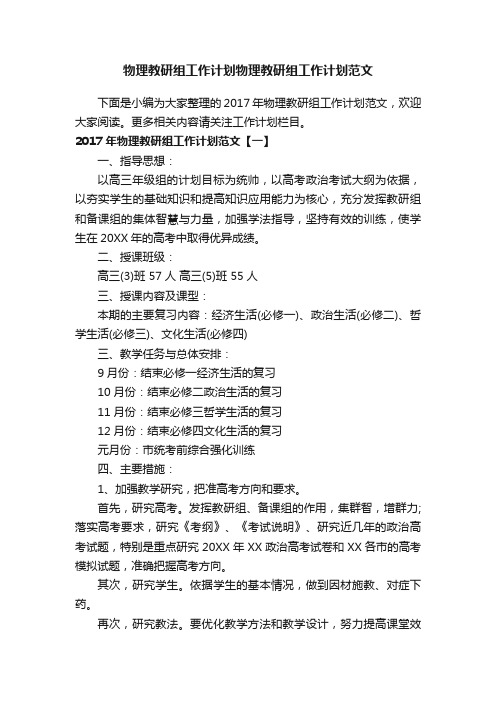 物理教研组工作计划物理教研组工作计划范文

下面是小编为大家整理的2017年物理教研组工作计划范文，欢迎大家阅读。更多相关内容请关注工作计划栏目。

2017年物理教研组工作计划范文【一】

一、指导思想：

以高三年级组的计划目标为统帅，以高考政治考试大纲为依据，以夯实学生的基础知识和提高知识应用能力为核心，充分发挥教研组和备课组的集体智慧与力量，加强学法指导，坚持有效的训练，使学生在20XX年的高考中取得优异成绩。

二、授课班级：

高三(3)班57人 高三(5)班55人

三、授课内容及课型：

本期的主要复习内容：经济生活(必修一)、政治生活(必修二)、哲学生活(必修三)、文化生活(必修四)

三、教学任务与总体安排：

9月份：结束必修一经济生活的复习

10月份：结束必修二政治生活的复习

11月份：结束必修三哲学生活的复习

12月份：结束必修四文化生活的复习

元月份：市统考前综合强化训练

四、主要措施：

1、加强教学研究，把准高考方向和要求。

首先，研究高考。发挥教研组、备课组的作用，集群智，增群力;落实高考要求，研究《考纲》、《考试说明》、研究近几年的政治高考试题，特别是重点研究20XX年XX政治高考试卷和XX各市的高考模拟试题，准确把握高考方向。

其次，研究学生。依据学生的基本情况，做到因材施教、对症下药。

再次，研究教法。要优化教学方法和教学设计，努力提高课堂效